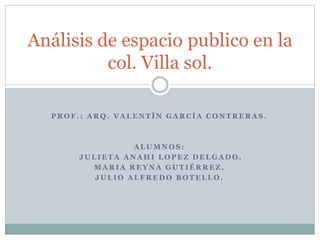 Análisis de espacio publico en la col. Villa sol.

PROF.: ARQ. VALENTÍN GARCÍA CONTRERAS.

ALUMNOS:
JULIETA ANAHI LOPEZ DELGADO.
MARIA REYNA GUTIÉRREZ.
JULIO ALFREDO BOTELLO.